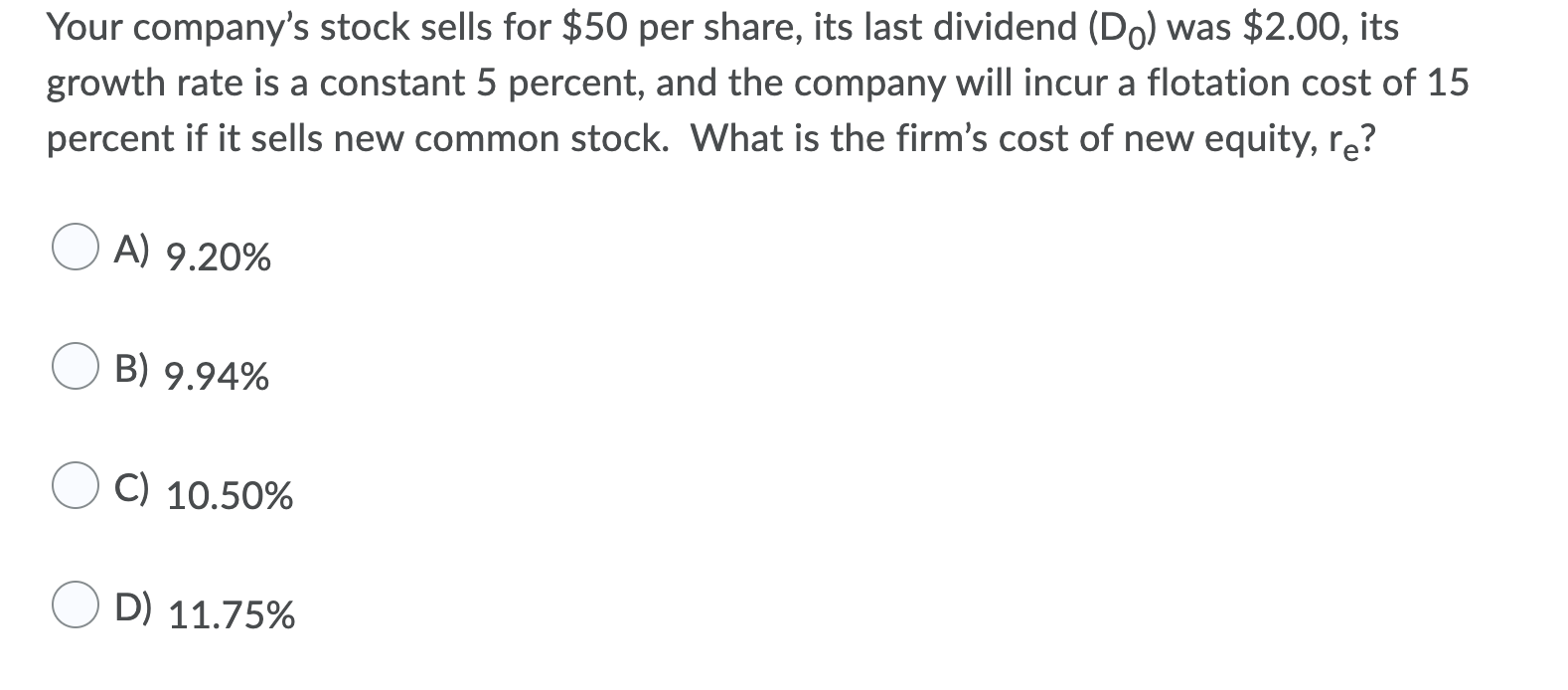 Your company's stock sells for \$50 per share, its last dividend ($D_0$) was \$2.00, its growth rate is a constant 5 percent, and the company will incur a flotation cost of 15 percent if it sells new common stock. What is the firm's cost of new equity, $r_e$?

A) 9.20%

B) 9.94%

C) 10.50%

D) 11.75%